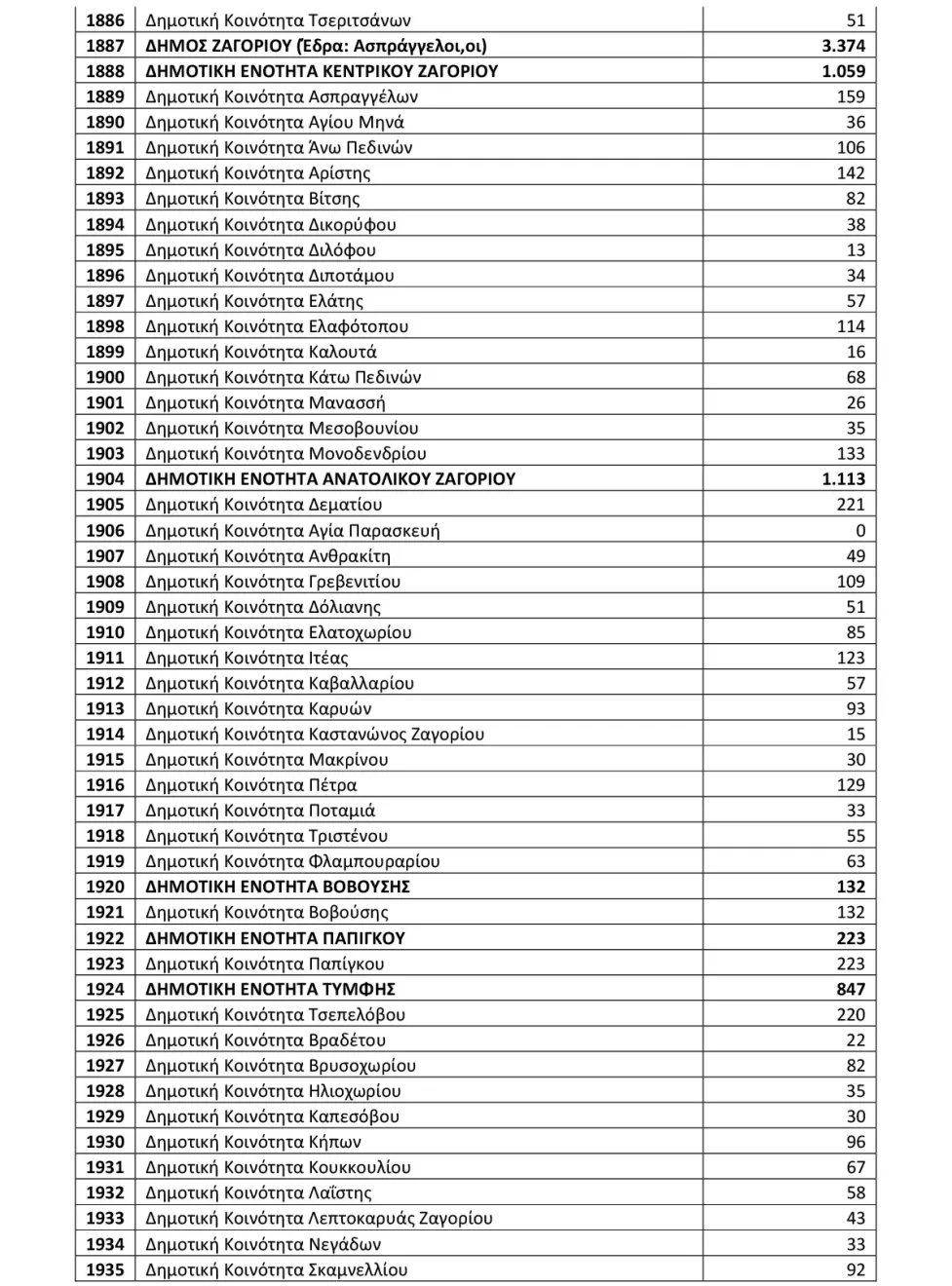 | 1886 | Δημοτική Κοινότητα Τσεριτσάνων | 51 |
|---|---|---|
| 1887 | ΔΗΜΟΣ ΖΑΓΟΡΙΟΥ (Έδρα: Ασπράγγελοι,οι) | 3.374 |
| 1888 | ΔΗΜΟΤΙΚΗ ΕΝΟΤΗΤΑ ΚΕΝΤΡΙΚΟΥ ΖΑΓΟΡΙΟΥ | 1.059 |
| 1889 | Δημοτική Κοινότητα Ασπραγγέλων | 159 |
| 1890 | Δημοτική Κοινότητα Αγίου Μηνά | 36 |
| 1891 | Δημοτική Κοινότητα Άνω Πεδινών | 106 |
| 1892 | Δημοτική Κοινότητα Αρίστης | 142 |
| 1893 | Δημοτική Κοινότητα Βίτσης | 82 |
| 1894 | Δημοτική Κοινότητα Δικορύφου | 38 |
| 1895 | Δημοτική Κοινότητα Διλόφου | 13 |
| 1896 | Δημοτική Κοινότητα Διποτάμου | 34 |
| 1897 | Δημοτική Κοινότητα Ελάτης | 57 |
| 1898 | Δημοτική Κοινότητα Ελαφότοπου | 114 |
| 1899 | Δημοτική Κοινότητα Καλουτά | 16 |
| 1900 | Δημοτική Κοινότητα Κάτω Πεδινών | 68 |
| 1901 | Δημοτική Κοινότητα Μανασσή | 26 |
| 1902 | Δημοτική Κοινότητα Μεσοβουνίου | 35 |
| 1903 | Δημοτική Κοινότητα Μονοδενδρίου | 133 |
| 1904 | ΔΗΜΟΤΙΚΗ ΕΝΟΤΗΤΑ ΑΝΑΤΟΛΙΚΟΥ ΖΑΓΟΡΙΟΥ | 1.113 |
| 1905 | Δημοτική Κοινότητα Δεματίου | 221 |
| 1906 | Δημοτική Κοινότητα Αγία Παρασκευή | 0 |
| 1907 | Δημοτική Κοινότητα Ανθρακίτη | 49 |
| 1908 | Δημοτική Κοινότητα Γρεβενιτίου | 109 |
| 1909 | Δημοτική Κοινότητα Δόλιανης | 51 |
| 1910 | Δημοτική Κοινότητα Ελατοχωρίου | 85 |
| 1911 | Δημοτική Κοινότητα Ιτέας | 123 |
| 1912 | Δημοτική Κοινότητα Καβαλλαρίου | 57 |
| 1913 | Δημοτική Κοινότητα Καρυών | 93 |
| 1914 | Δημοτική Κοινότητα Καστανώνος Ζαγορίου | 15 |
| 1915 | Δημοτική Κοινότητα Μακρίνου | 30 |
| 1916 | Δημοτική Κοινότητα Πέτρα | 129 |
| 1917 | Δημοτική Κοινότητα Ποταμιά | 33 |
| 1918 | Δημοτική Κοινότητα Τριστένου | 55 |
| 1919 | Δημοτική Κοινότητα Φλαμπουραρίου | 63 |
| 1920 | ΔΗΜΟΤΙΚΗ ΕΝΟΤΗΤΑ ΒΟΒΟΥΣΗΣ | 132 |
| 1921 | Δημοτική Κοινότητα Βοβούσης | 132 |
| 1922 | ΔΗΜΟΤΙΚΗ ΕΝΟΤΗΤΑ ΠΑΠΙΓΚΟΥ | 223 |
| 1923 | Δημοτική Κοινότητα Παπίγκου | 223 |
| 1924 | ΔΗΜΟΤΙΚΗ ΕΝΟΤΗΤΑ ΤΥΜΦΗΣ | 847 |
| 1925 | Δημοτική Κοινότητα Τσεπελόβου | 220 |
| 1926 | Δημοτική Κοινότητα Βραδέτου | 22 |
| 1927 | Δημοτική Κοινότητα Βρυσοχωρίου | 82 |
| 1928 | Δημοτική Κοινότητα Ηλιοχωρίου | 35 |
| 1929 | Δημοτική Κοινότητα Καπεσόβου | 30 |
| 1930 | Δημοτική Κοινότητα Κήπων | 96 |
| 1931 | Δημοτική Κοινότητα Κουκκουλίου | 67 |
| 1932 | Δημοτική Κοινότητα Λαΐστης | 58 |
| 1933 | Δημοτική Κοινότητα Λεπτοκαρυάς Ζαγορίου | 43 |
| 1934 | Δημοτική Κοινότητα Νεγάδων | 33 |
| 1935 | Δημοτική Κοινότητα Σκαμνελλίου | 92 |